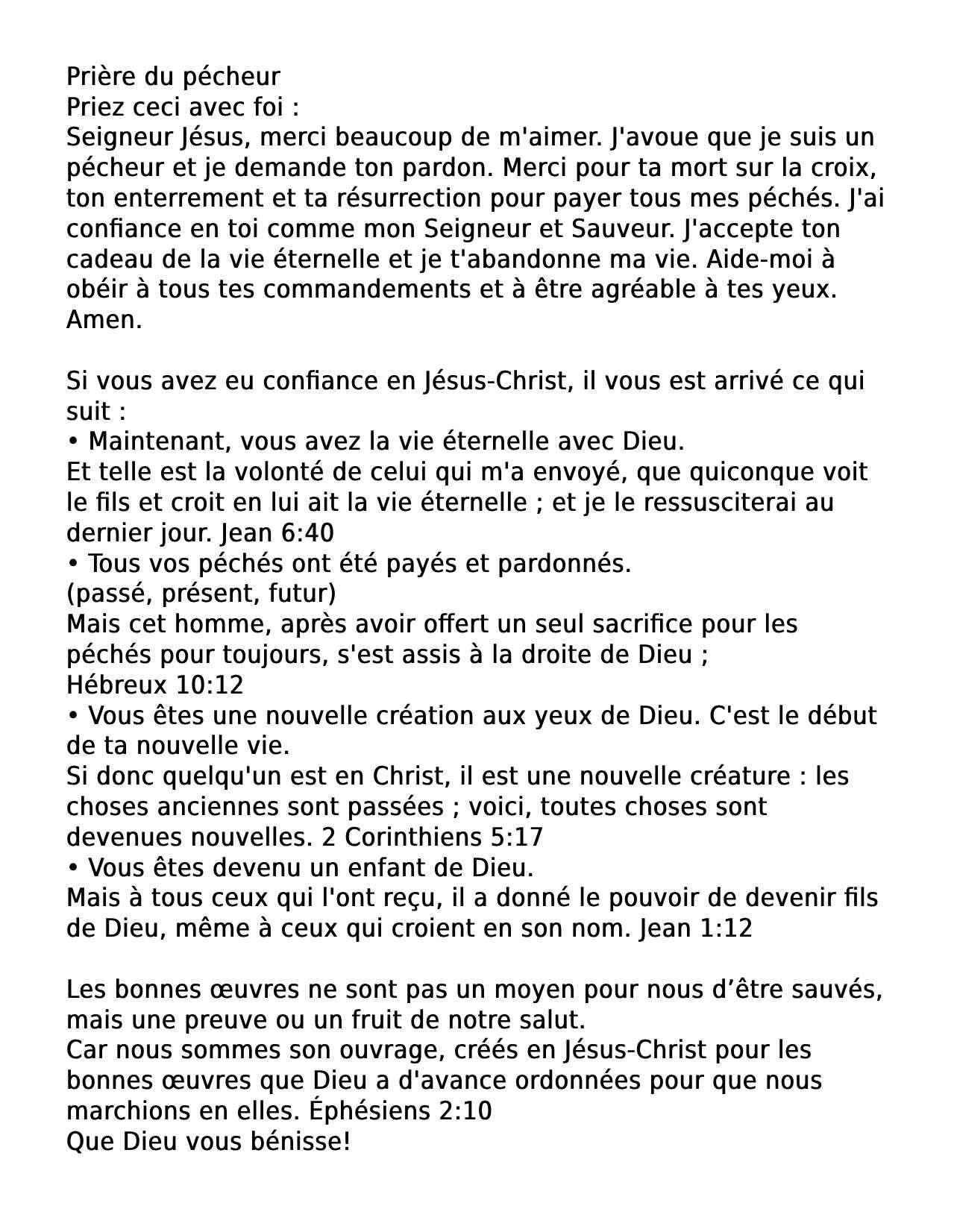 Prière du pécheur
Priez ceci avec foi :
Seigneur Jésus, merci beaucoup de m'aimer. J'avoue que je suis un pécheur et je demande ton pardon. Merci pour ta mort sur la croix, ton enterrement et ta résurrection pour payer tous mes péchés. J'ai confiance en toi comme mon Seigneur et Sauveur. J'accepte ton cadeau de la vie éternelle et je t'abandonne ma vie. Aide-moi à obéir à tous tes commandements et à être agréable à tes yeux. Amen.

Si vous avez eu confiance en Jésus-Christ, il vous est arrivé ce qui suit :
• Maintenant, vous avez la vie éternelle avec Dieu.
Et telle est la volonté de celui qui m'a envoyé, que quiconque voit le fils et croit en lui ait la vie éternelle ; et je le ressusciterai au dernier jour. Jean 6:40
• Tous vos péchés ont été payés et pardonnés.
(passé, présent, futur)
Mais cet homme, après avoir offert un seul sacrifice pour les péchés pour toujours, s'est assis à la droite de Dieu ;
Hébreux 10:12
• Vous êtes une nouvelle création aux yeux de Dieu. C'est le début de ta nouvelle vie.
Si donc quelqu'un est en Christ, il est une nouvelle créature : les choses anciennes sont passées ; voici, toutes choses sont devenues nouvelles. 2 Corinthiens 5:17
• Vous êtes devenu un enfant de Dieu.
Mais à tous ceux qui l'ont reçu, il a donné le pouvoir de devenir fils de Dieu, même à ceux qui croient en son nom. Jean 1:12

Les bonnes œuvres ne sont pas un moyen pour nous d’être sauvés, mais une preuve ou un fruit de notre salut.
Car nous sommes son ouvrage, créés en Jésus-Christ pour les bonnes œuvres que Dieu a d'avance ordonnées pour que nous marchions en elles. Éphésiens 2:10
Que Dieu vous bénisse!